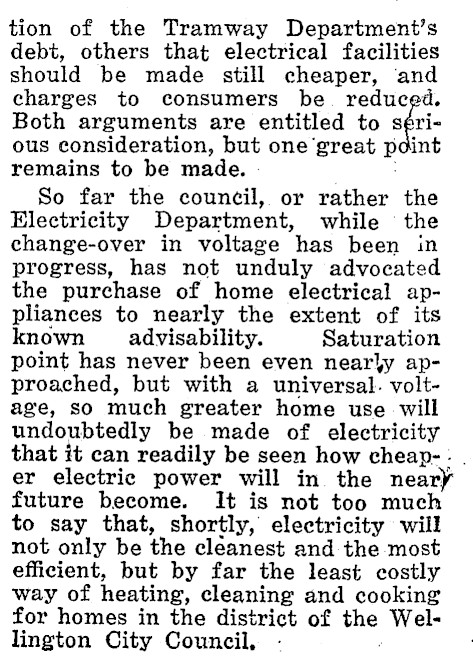 tion of the Tramway Department's debt, others that electrical facilities should be made still cheaper, and charges to consumers be reduced. Both arguments are entitled to serious consideration, but one great point remains to be made.

So far the council, or rather the Electricity Department, while the change-over in voltage has been in progress, has not unduly advocated the purchase of home electrical appliances to nearly the extent of its known advisability. Saturation point has never been even nearly approached, but with a universal voltage, so much greater home use will undoubtedly be made of electricity that it can readily be seen how cheaper electric power will in the near future become. It is not too much to say that, shortly, electricity will not only be the cleanest and the most efficient, but by far the least costly way of heating, cleaning and cooking for homes in the district of the Wellington City Council.